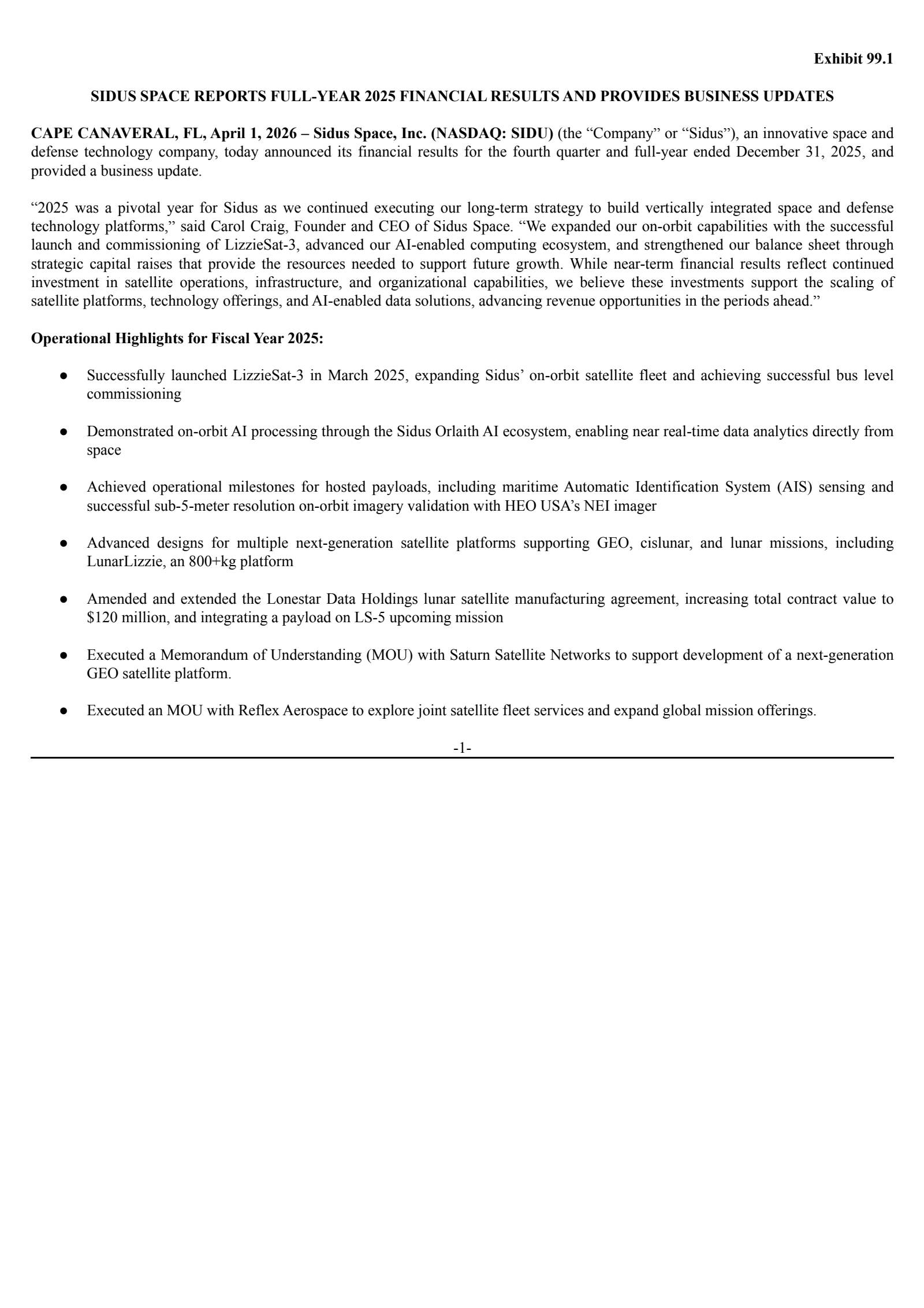 Exhibit 99.1

SIDUS SPACE REPORTS FULL-YEAR 2025 FINANCIAL RESULTS AND PROVIDES BUSINESS UPDATES

CAPE CANAVERAL, FL, April 1, 2026 – Sidus Space, Inc. (NASDAQ: SIDU) (the “Company” or “Sidus”), an innovative space and defense technology company, today announced its financial results for the fourth quarter and full-year ended December 31, 2025, and provided a business update.

“2025 was a pivotal year for Sidus as we continued executing our long-term strategy to build vertically integrated space and defense technology platforms,” said Carol Craig, Founder and CEO of Sidus Space. “We expanded our on-orbit capabilities with the successful launch and commissioning of LizzieSat-3, advanced our AI-enabled computing ecosystem, and strengthened our balance sheet through strategic capital raises that provide the resources needed to support future growth. While near-term financial results reflect continued investment in satellite operations, infrastructure, and organizational capabilities, we believe these investments support the scaling of satellite platforms, technology offerings, and AI-enabled data solutions, advancing revenue opportunities in the periods ahead.”

Operational Highlights for Fiscal Year 2025:

● Successfully launched LizzieSat-3 in March 2025, expanding Sidus’ on-orbit satellite fleet and achieving successful bus level commissioning

● Demonstrated on-orbit AI processing through the Sidus Orlaith AI ecosystem, enabling near real-time data analytics directly from space

● Achieved operational milestones for hosted payloads, including maritime Automatic Identification System (AIS) sensing and successful sub-5-meter resolution on-orbit imagery validation with HEO USA’s NEI imager

● Advanced designs for multiple next-generation satellite platforms supporting GEO, cislunar, and lunar missions, including LunarLizzie, an 800+kg platform

● Amended and extended the Lonestar Data Holdings lunar satellite manufacturing agreement, increasing total contract value to $120 million, and integrating a payload on LS-5 upcoming mission

● Executed a Memorandum of Understanding (MOU) with Saturn Satellite Networks to support development of a next-generation GEO satellite platform.

● Executed an MOU with Reflex Aerospace to explore joint satellite fleet services and expand global mission offerings.

-1-